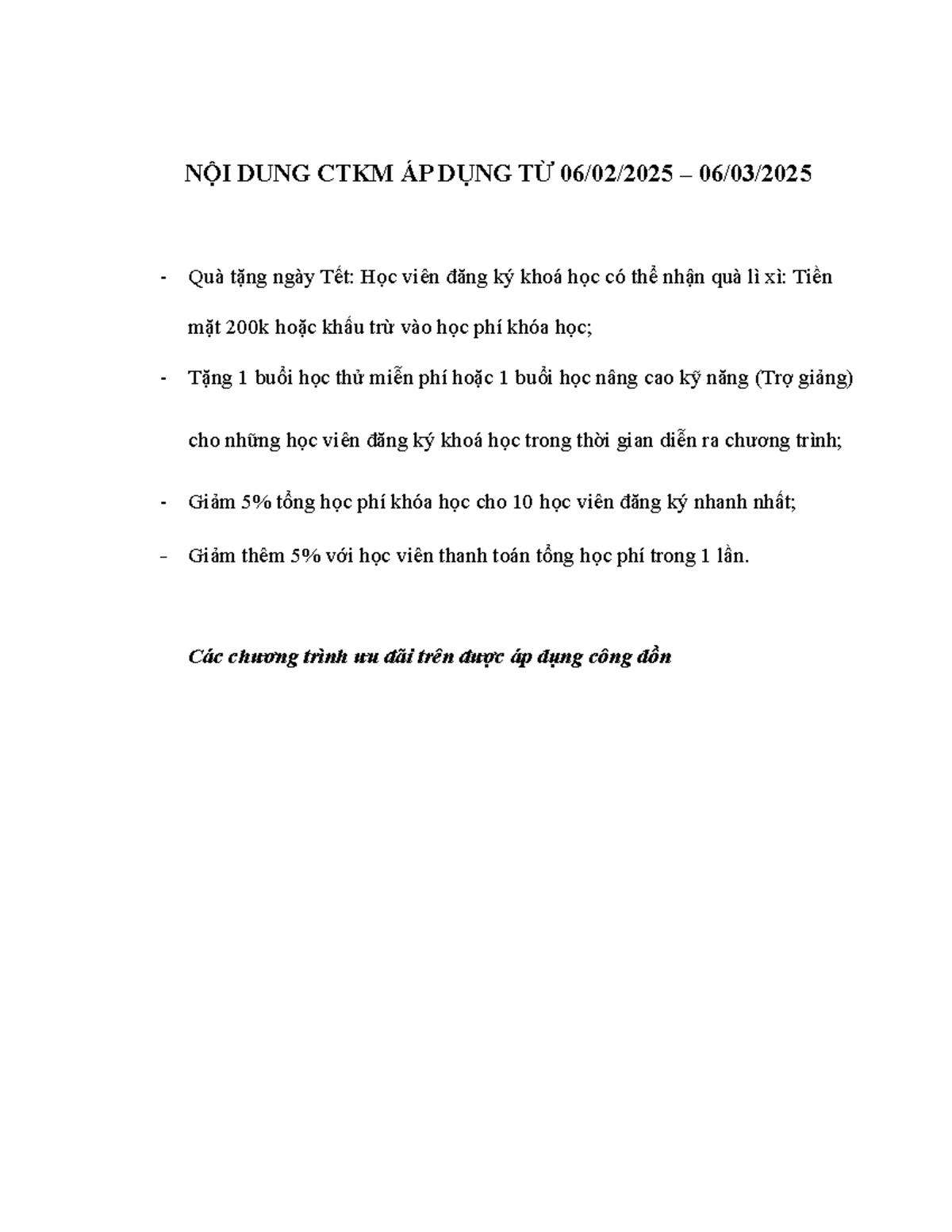 NỘI DUNG CTKM ÁP DỤNG TỪ 06/02/2025 – 06/03/2025

- Quà tặng ngày Tết: Học viên đăng ký khoá học có thể nhận quà lì xì: Tiền mặt 200k hoặc khấu trừ vào học phí khóa học;
- Tặng 1 buổi học thử miễn phí hoặc 1 buổi học nâng cao kỹ năng (Trợ giảng) cho những học viên đăng ký khoá học trong thời gian diễn ra chương trình;
- Giảm 5% tổng học phí khóa học cho 10 học viên đăng ký nhanh nhất;
- Giảm thêm 5% với học viên thanh toán tổng học phí trong 1 lần.

Các chương trình ưu đãi trên được áp dụng công dồn